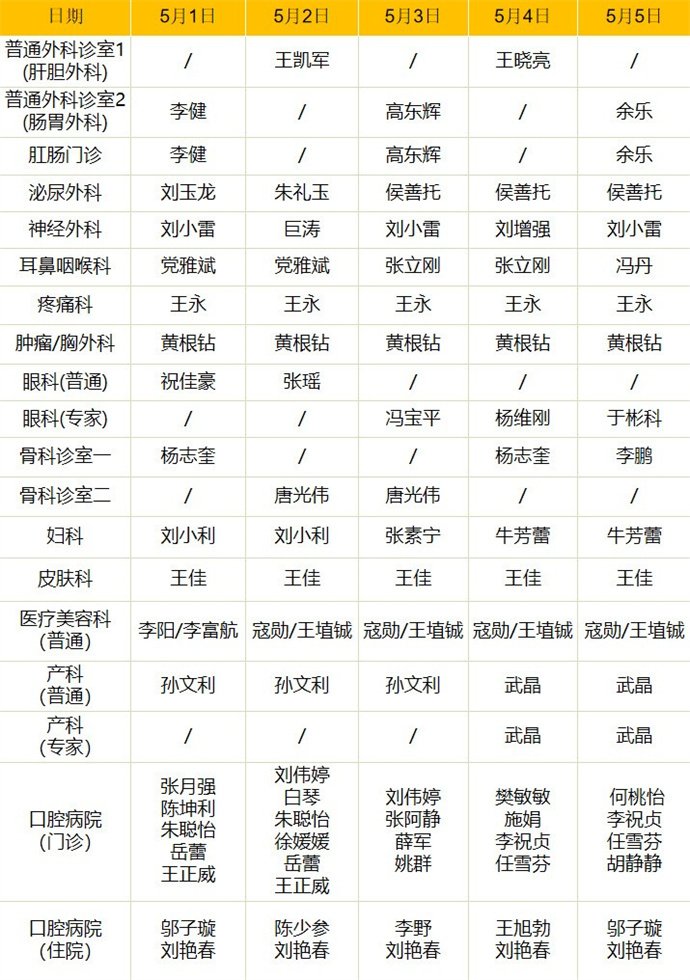 | 日期 | 5月1日 | 5月2日 | 5月3日 | 5月4日 | 5月5日 |
|---|---|---|---|---|---|
| 普通外科诊室1 (肝胆外科) | / | 王凯军 | / | 王晓亮 | / |
| 普通外科诊室2 (肠胃外科) | 李健 | / | 高东辉 | / | 余乐 |
| 肛肠门诊 | 李健 | / | 高东辉 | / | 余乐 |
| 泌尿外科 | 刘玉龙 | 朱礼玉 | 侯善托 | 侯善托 | 侯善托 |
| 神经外科 | 刘小雷 | 巨涛 | 刘小雷 | 刘增强 | 刘小雷 |
| 耳鼻咽喉科 | 党雅斌 | 党雅斌 | 张立刚 | 张立刚 | 冯丹 |
| 疼痛科 | 王永 | 王永 | 王永 | 王永 | 王永 |
| 肿瘤/胸外科 | 黄根钻 | 黄根钻 | 黄根钻 | 黄根钻 | 黄根钻 |
| 眼科(普通) | 祝佳豪 | 张瑶 | / | / | / |
| 眼科(专家) | / | / | 冯宝平 | 杨维刚 | 于彬科 |
| 骨科诊室一 | 杨志奎 | / | / | 杨志奎 | 李鹏 |
| 骨科诊室二 | / | 唐光伟 | 唐光伟 | / | / |
| 妇科 | 刘小利 | 刘小利 | 张素宁 | 牛芳蕾 | 牛芳蕾 |
| 皮肤科 | 王佳 | 王佳 | 王佳 | 王佳 | 王佳 |
| 医疗美容科 (普通) | 李阳/李富航 | 寇勋/王埴铖 | 寇勋/王埴铖 | 寇勋/王埴铖 | 寇勋/王埴铖 |
| 产科 (普通) | 孙文利 | 孙文利 | 孙文利 | 武晶 | 武晶 |
| 产科 (专家) | / | / | / | 武晶 | 武晶 |
| 口腔病院 (门诊) | 张月强 陈坤利 朱聪怡 岳蕾 王正威 | 刘伟婷 白琴 朱聪怡 徐媛媛 岳蕾 王正威 | 刘伟婷 张阿静 薛军 姚群 | 樊敏敏 施娟 李祝贞 任雪芬 | 何桃怡 李祝贞 任雪芬 胡静静 |
| 口腔病院 (住院) | 邬子璇 刘艳春 | 陈少参 刘艳春 | 李野 刘艳春 | 王旭勃 刘艳春 | 邬子璇 刘艳春 |